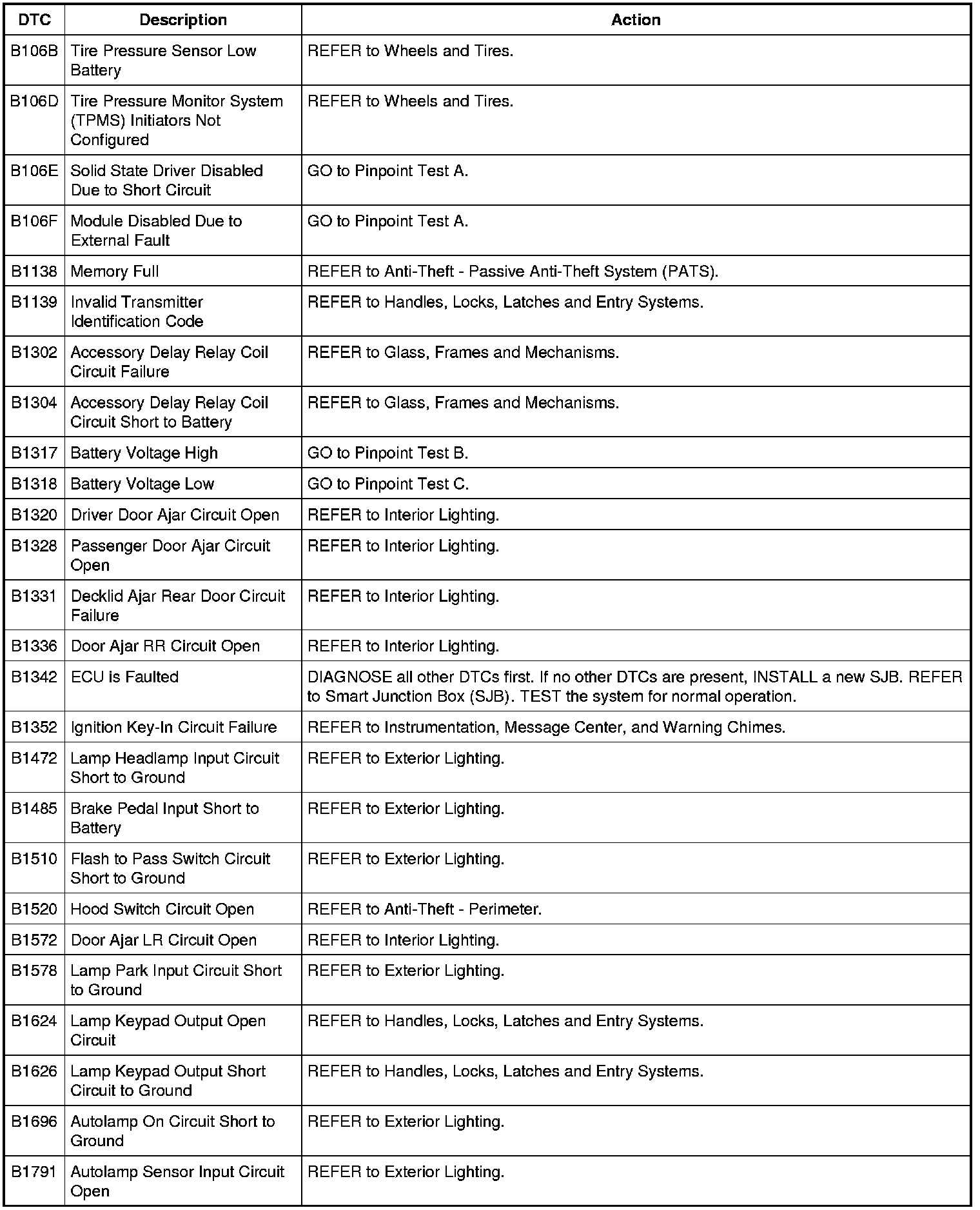 | DTC | Description | Action |
|---|---|---|
| B106B | Tire Pressure Sensor Low Battery | REFER to Wheels and Tires. |
| B106D | Tire Pressure Monitor System (TPMS) Initiators Not Configured | REFER to Wheels and Tires. |
| B106E | Solid State Driver Disabled Due to Short Circuit | GO to Pinpoint Test A. |
| B106F | Module Disabled Due to External Fault | GO to Pinpoint Test A. |
| B1138 | Memory Full | REFER to Anti-Theft - Passive Anti-Theft System (PATS). |
| B1139 | Invalid Transmitter Identification Code | REFER to Handles, Locks, Latches and Entry Systems. |
| B1302 | Accessory Delay Relay Coil Circuit Failure | REFER to Glass, Frames and Mechanisms. |
| B1304 | Accessory Delay Relay Coil Circuit Short to Battery | REFER to Glass, Frames and Mechanisms. |
| B1317 | Battery Voltage High | GO to Pinpoint Test B. |
| B1318 | Battery Voltage Low | GO to Pinpoint Test C. |
| B1320 | Driver Door Ajar Circuit Open | REFER to Interior Lighting. |
| B1328 | Passenger Door Ajar Circuit Open | REFER to Interior Lighting. |
| B1331 | Decklid Ajar Rear Door Circuit Failure | REFER to Interior Lighting. |
| B1336 | Door Ajar RR Circuit Open | REFER to Interior Lighting. |
| B1342 | ECU is Faulted | DIAGNOSE all other DTCs first. If no other DTCs are present, INSTALL a new SJB. REFER to Smart Junction Box (SJB). TEST the system for normal operation. |
| B1352 | Ignition Key-In Circuit Failure | REFER to Instrumentation, Message Center, and Warning Chimes. |
| B1472 | Lamp Headlamp Input Circuit Short to Ground | REFER to Exterior Lighting. |
| B1485 | Brake Pedal Input Short to Battery | REFER to Exterior Lighting. |
| B1510 | Flash to Pass Switch Circuit Short to Ground | REFER to Exterior Lighting. |
| B1520 | Hood Switch Circuit Open | REFER to Anti-Theft - Perimeter. |
| B1572 | Door Ajar LR Circuit Open | REFER to Interior Lighting. |
| B1578 | Lamp Park Input Circuit Short to Ground | REFER to Exterior Lighting. |
| B1624 | Lamp Keypad Output Open Circuit | REFER to Handles, Locks, Latches and Entry Systems. |
| B1626 | Lamp Keypad Output Short Circuit to Ground | REFER to Handles, Locks, Latches and Entry Systems. |
| B1696 | Autolamp On Circuit Short to Ground | REFER to Exterior Lighting. |
| B1791 | Autolamp Sensor Input Circuit Open | REFER to Exterior Lighting. |